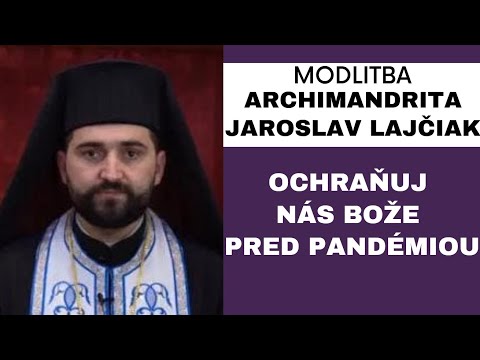 MODLITBA
ARCHIMANDRITA
JAROSLAV LAJČIAK

OCHRAŇUJ
NÁS BOŽE
PRED PANDÉMIOU